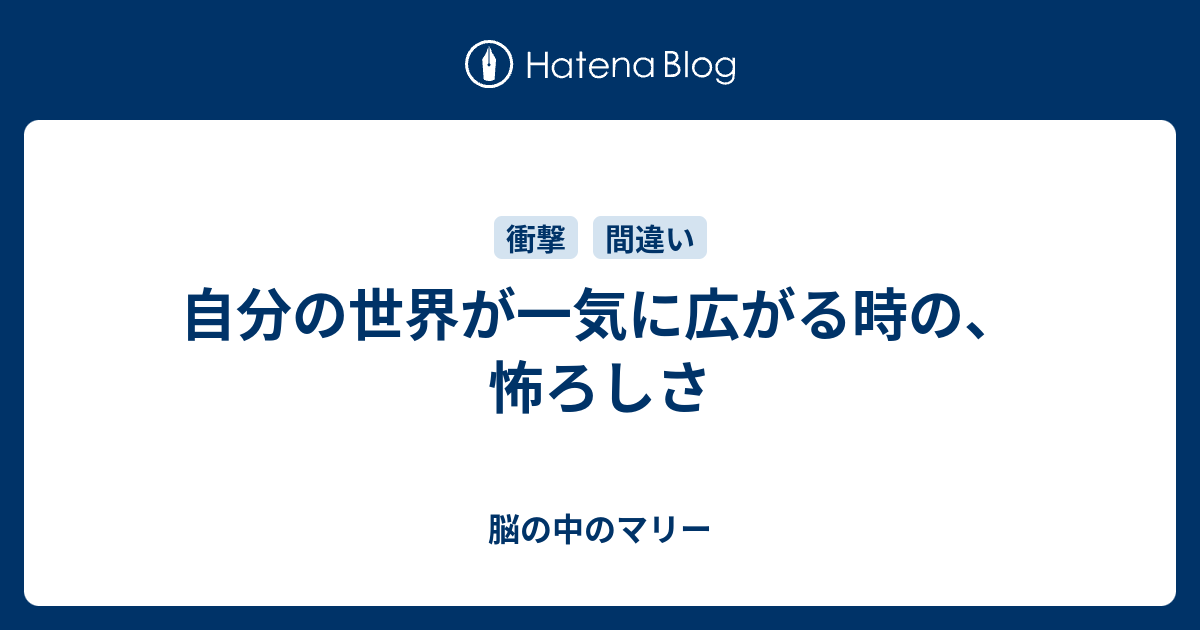 Hatena Blog

衝撃 間違い

自分の世界が一気に広がる時の、怖ろしさ

脳の中のマリー